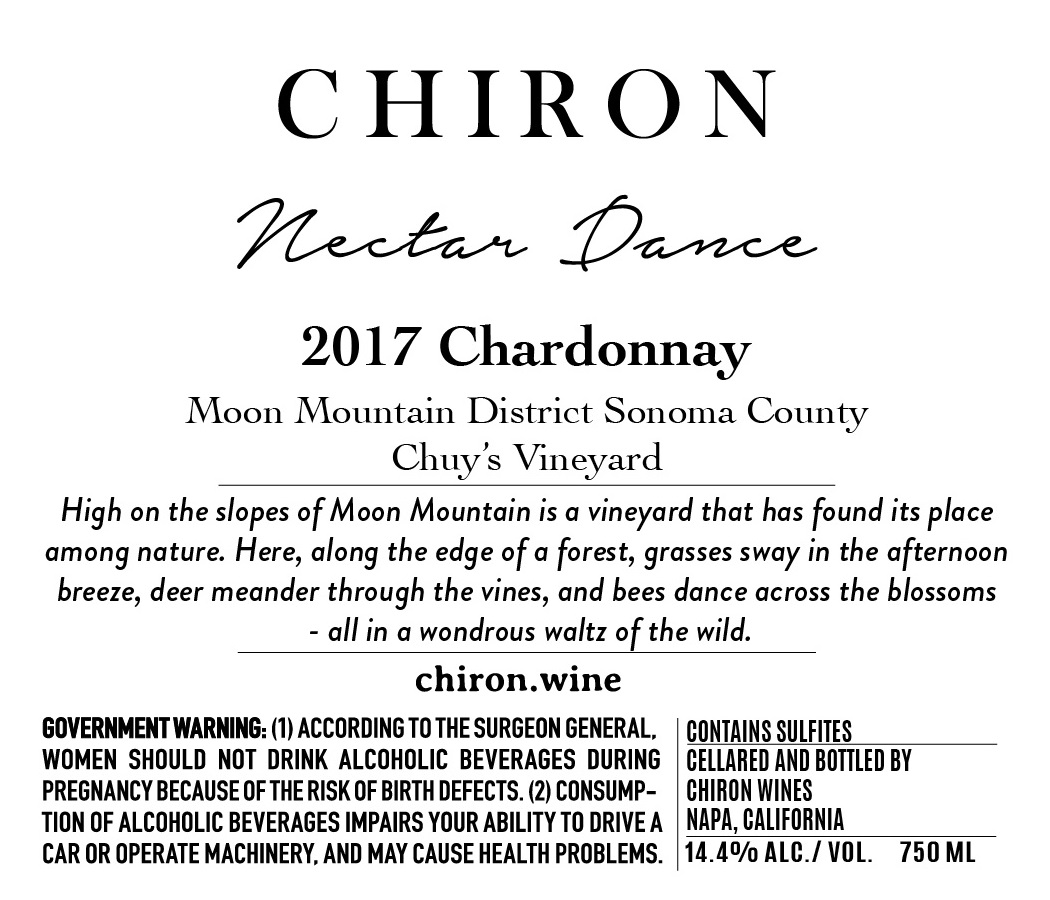 CHIRON

Nectar Dance

2017 Chardonnay

Moon Mountain District Sonoma County
Chuy's Vineyard

High on the slopes of Moon Mountain is a vineyard that has found its place among nature. Here, along the edge of a forest, grasses sway in the afternoon breeze, deer meander through the vines, and bees dance across the blossoms - all in a wondrous waltz of the wild.

chiron.wine

GOVERNMENT WARNING: (1) ACCORDING TO THE SURGEON GENERAL, WOMEN SHOULD NOT DRINK ALCOHOLIC BEVERAGES DURING PREGNANCY BECAUSE OF THE RISK OF BIRTH DEFECTS. (2) CONSUMPTION OF ALCOHOLIC BEVERAGES IMPAIRS YOUR ABILITY TO DRIVE A CAR OR OPERATE MACHINERY, AND MAY CAUSE HEALTH PROBLEMS.

CONTAINS SULFITES
CELLARED AND BOTTLED BY
CHIRON WINES
NAPA, CALIFORNIA
14.4% ALC./ VOL. 750 ML